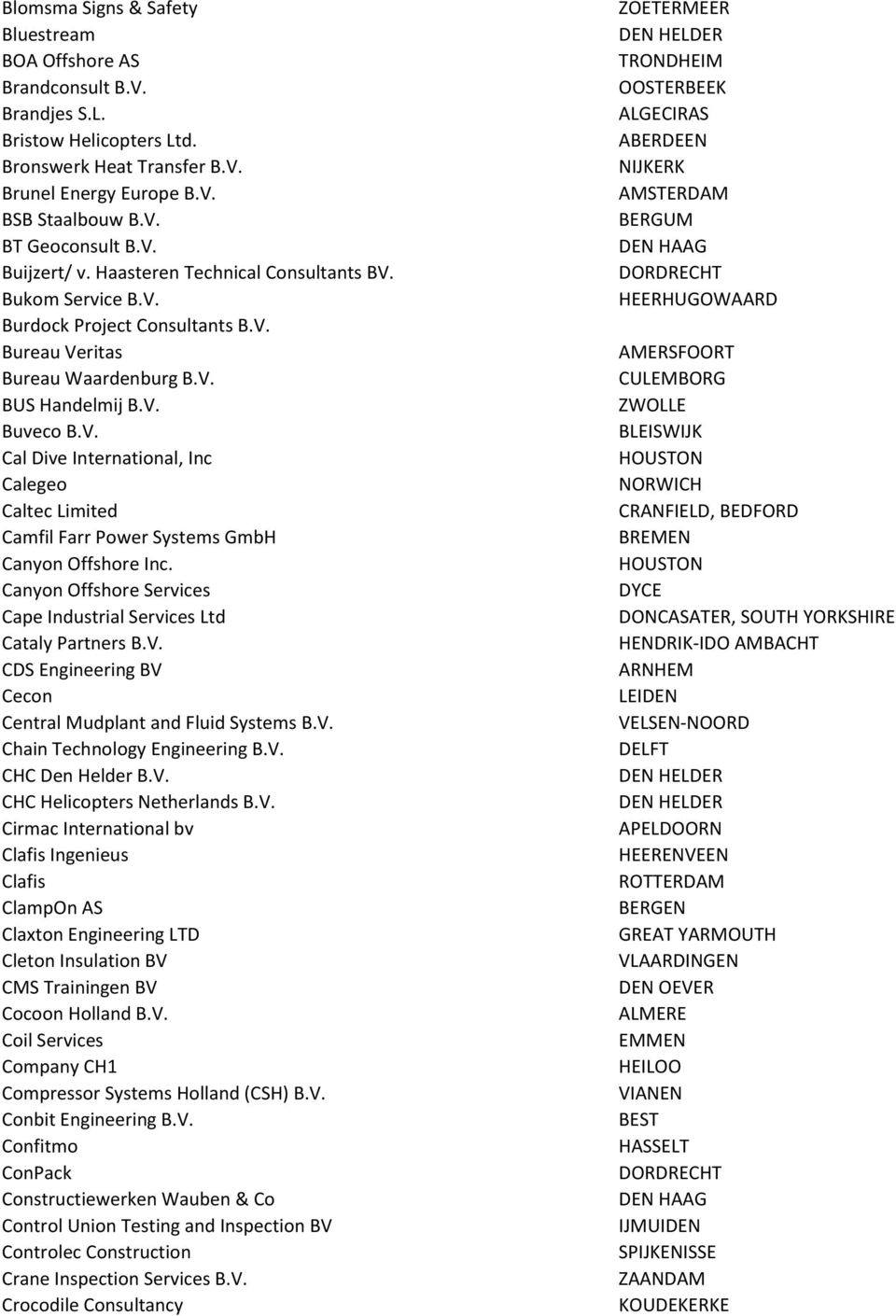 | | |
|---|---|
| Blomsma Signs & Safety | ZOETERMEER |
| Bluestream | DEN HELDER |
| BOA Offshore AS | TRONDHEIM |
| Brandconsult B.V. | OOSTERBEEK |
| Brandjes S.L. | ALGECIRAS |
| Bristow Helicopters Ltd. | ABERDEEN |
| Bronswerk Heat Transfer B.V. | NIJKERK |
| Brunel Energy Europe B.V. | AMSTERDAM |
| BSB Staalbouw B.V. | BERGUM |
| BT Geoconsult B.V. | DEN HAAG |
| Buijzert/ v. Haasteren Technical Consultants BV. | DORDRECHT |
| Bukom Service B.V. | HEERHUGOWAARD |
| Burdock Project Consultants B.V. | |
| Bureau Veritas | AMERSFOORT |
| Bureau Waardenburg B.V. | CULEMBORG |
| BUS Handelmij B.V. | ZWOLLE |
| Buveco B.V. | BLEISWIJK |
| Cal Dive International, Inc | HOUSTON |
| Calegeo | NORWICH |
| Caltec Limited | CRANFIELD, BEDFORD |
| Camfil Farr Power Systems GmbH | BREMEN |
| Canyon Offshore Inc. | HOUSTON |
| Canyon Offshore Services | DYCE |
| Cape Industrial Services Ltd | DONCASATER, SOUTH YORKSHIRE |
| Cataly Partners B.V. | HENDRIK-IDO AMBACHT |
| CDS Engineering BV | ARNHEM |
| Cecon | LEIDEN |
| Central Mudplant and Fluid Systems B.V. | VELSEN-NOORD |
| Chain Technology Engineering B.V. | DELFT |
| CHC Den Helder B.V. | DEN HELDER |
| CHC Helicopters Netherlands B.V. | DEN HELDER |
| Cirmac International bv | APELDOORN |
| Clafis Ingenieus | HEERENVEEN |
| Clafis | ROTTERDAM |
| ClampOn AS | BERGEN |
| Claxton Engineering LTD | GREAT YARMOUTH |
| Cleton Insulation BV | VLAARDINGEN |
| CMS Trainingen BV | DEN OEVER |
| Cocoon Holland B.V. | ALMERE |
| Coil Services | EMMEN |
| Company CH1 | HEILOO |
| Compressor Systems Holland (CSH) B.V. | VIANEN |
| Conbit Engineering B.V. | BEST |
| Confitmo | HASSELT |
| ConPack | DORDRECHT |
| Constructiewerken Wauben & Co | DEN HAAG |
| Control Union Testing and Inspection BV | IJMUIDEN |
| Controlec Construction | SPIJKENISSE |
| Crane Inspection Services B.V. | ZAANDAM |
| Crocodile Consultancy | KOUDEKERKE |